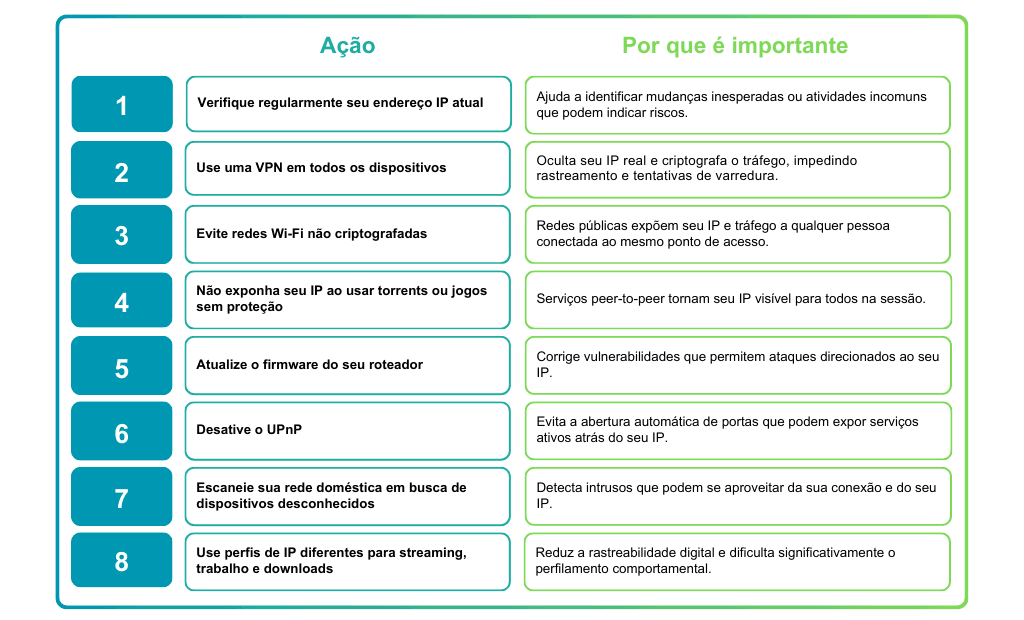 | | Ação | Por que é importante |
|---|---|---|
| 1 | Verifique regularmente seu endereço IP atual | Ajuda a identificar mudanças inesperadas ou atividades incomuns que podem indicar riscos. |
| 2 | Use uma VPN em todos os dispositivos | Oculta seu IP real e criptografa o tráfego, impedindo rastreamento e tentativas de varredura. |
| 3 | Evite redes Wi-Fi não criptografadas | Redes públicas expõem seu IP e tráfego a qualquer pessoa conectada ao mesmo ponto de acesso. |
| 4 | Não exponha seu IP ao usar torrents ou jogos sem proteção | Serviços peer-to-peer tornam seu IP visível para todos na sessão. |
| 5 | Atualize o firmware do seu roteador | Corrige vulnerabilidades que permitem ataques direcionados ao seu IP. |
| 6 | Desative o UPnP | Evita a abertura automática de portas que podem expor serviços ativos atrás do seu IP. |
| 7 | Escaneie sua rede doméstica em busca de dispositivos desconhecidos | Detecta intrusos que podem se aproveitar da sua conexão e do seu IP. |
| 8 | Use perfis de IP diferentes para streaming, trabalho e downloads | Reduz a rastreabilidade digital e dificulta significativamente o perfilamento comportamental. |